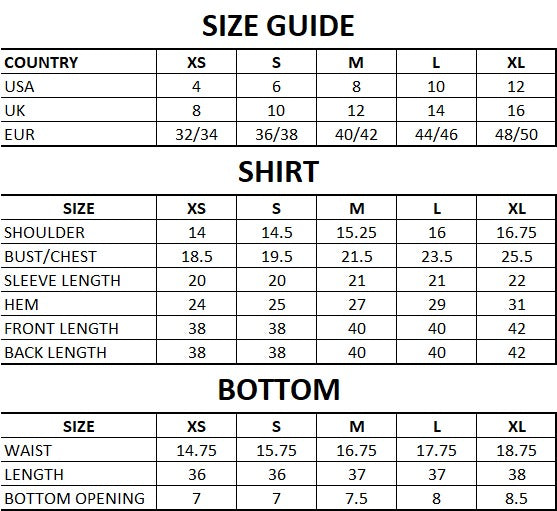 SIZE GUIDE

| COUNTRY | XS | S | M | L | XL |
|---|---|---|---|---|---|
| USA | 4 | 6 | 8 | 10 | 12 |
| UK | 8 | 10 | 12 | 14 | 16 |
| EUR | 32/34 | 36/38 | 40/42 | 44/46 | 48/50 |

SHIRT

| SIZE | XS | S | M | L | XL |
|---|---|---|---|---|---|
| SHOULDER | 14 | 14.5 | 15.25 | 16 | 16.75 |
| BUST/CHEST | 18.5 | 19.5 | 21.5 | 23.5 | 25.5 |
| SLEEVE LENGTH | 20 | 20 | 21 | 21 | 22 |
| HEM | 24 | 25 | 27 | 29 | 31 |
| FRONT LENGTH | 38 | 38 | 40 | 40 | 42 |
| BACK LENGTH | 38 | 38 | 40 | 40 | 42 |

BOTTOM

| SIZE | XS | S | M | L | XL |
|---|---|---|---|---|---|
| WAIST | 14.75 | 15.75 | 16.75 | 17.75 | 18.75 |
| LENGTH | 36 | 36 | 37 | 37 | 38 |
| BOTTOM OPENING | 7 | 7 | 7.5 | 8 | 8.5 |